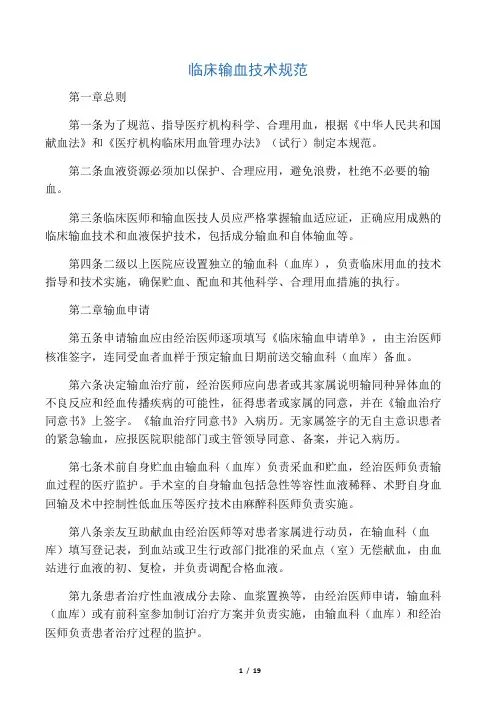 临床输血技术规范

第一章总则

第一条为了规范、指导医疗机构科学、合理用血，根据《中华人民共和国献血法》和《医疗机构临床用血管理办法》（试行）制定本规范。

第二条血液资源必须加以保护、合理应用，避免浪费，杜绝不必要的输血。

第三条临床医师和输血医技人员应严格掌握输血适应证，正确应用成熟的临床输血技术和血液保护技术，包括成分输血和自体输血等。

第四条二级以上医院应设置独立的输血科（血库），负责临床用血的技术指导和技术实施，确保贮血、配血和其他科学、合理用血措施的执行。

第二章输血申请

第五条申请输血应由经治医师逐项填写《临床输血申请单》，由主治医师核准签字，连同受血者血样于预定输血日期前送交输血科（血库）备血。

第六条决定输血治疗前，经治医师应向患者或其家属说明输同种异体血的不良反应和经血传播疾病的可能性，征得患者或家属的同意，并在《输血治疗同意书》上签字。《输血治疗同意书》入病历。无家属签字的无自主意识患者的紧急输血，应报医院职能部门或主管领导同意、备案，并记入病历。

第七条术前自身贮血由输血科（血库）负责采血和贮血，经治医师负责输血过程的医疗监护。手术室的自身输血包括急性等容性血液稀释、术野自身血回输及术中控制性低血压等医疗技术由麻醉科医师负责实施。

第八条亲友互助献血由经治医师等对患者家属进行动员，在输血科（血库）填写登记表，到血站或卫生行政部门批准的采血点（室）无偿献血，由血站进行血液的初、复检，并负责调配合格血液。

第九条患者治疗性血液成分去除、血浆置换等，由经治医师申请，输血科（血库）或有前科室参加制订治疗方案并负责实施，由输血科（血库）和经治医师负责患者治疗过程的监护。

1 / 19